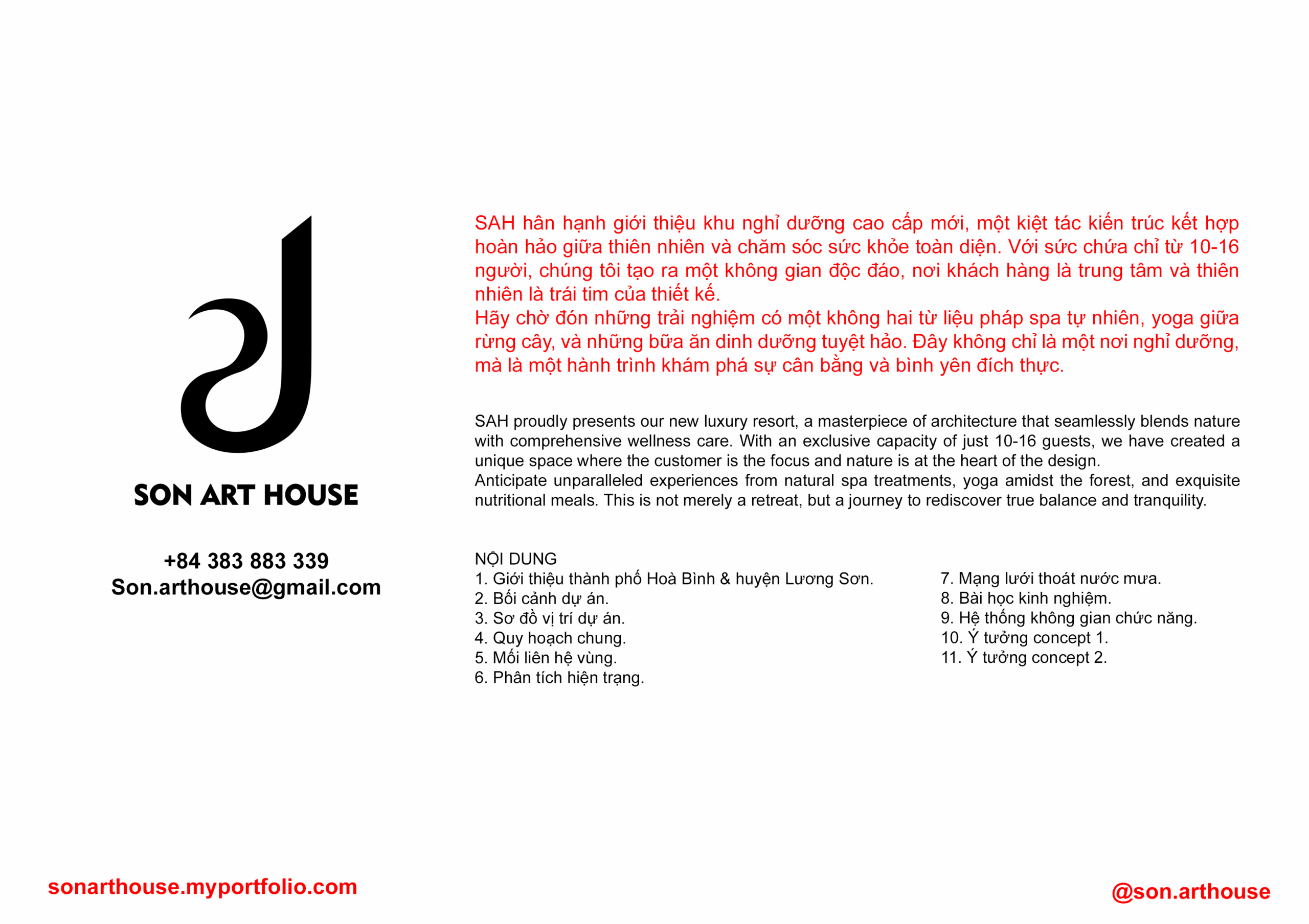 SON ART HOUSE

+84 383 883 339
Son.arthouse@gmail.com

SAH hân hạnh giới thiệu khu nghỉ dưỡng cao cấp mới, một kiệt tác kiến trúc kết hợp hoàn hảo giữa thiên nhiên và chăm sóc sức khỏe toàn diện. Với sức chứa chỉ từ 10-16 người, chúng tôi tạo ra một không gian độc đáo, nơi khách hàng là trung tâm và thiên nhiên là trái tim của thiết kế.
Hãy chờ đón những trải nghiệm có một không hai từ liệu pháp spa tự nhiên, yoga giữa rừng cây, và những bữa ăn dinh dưỡng tuyệt hảo. Đây không chỉ là một nơi nghỉ dưỡng, mà là một hành trình khám phá sự cân bằng và bình yên đích thực.

SAH proudly presents our new luxury resort, a masterpiece of architecture that seamlessly blends nature with comprehensive wellness care. With an exclusive capacity of just 10-16 guests, we have created a unique space where the customer is the focus and nature is at the heart of the design.
Anticipate unparalleled experiences from natural spa treatments, yoga amidst the forest, and exquisite nutritional meals. This is not merely a retreat, but a journey to rediscover true balance and tranquility.

NỘI DUNG
1. Giới thiệu thành phố Hoà Bình & huyện Lương Sơn.
2. Bối cảnh dự án.
3. Sơ đồ vị trí dự án.
4. Quy hoạch chung.
5. Mối liên hệ vùng.
6. Phân tích hiện trạng.
7. Mạng lưới thoát nước mưa.
8. Bài học kinh nghiệm.
9. Hệ thống không gian chức năng.
10. Ý tưởng concept 1.
11. Ý tưởng concept 2.

sonarthouse.myportfolio.com

@son.arthouse